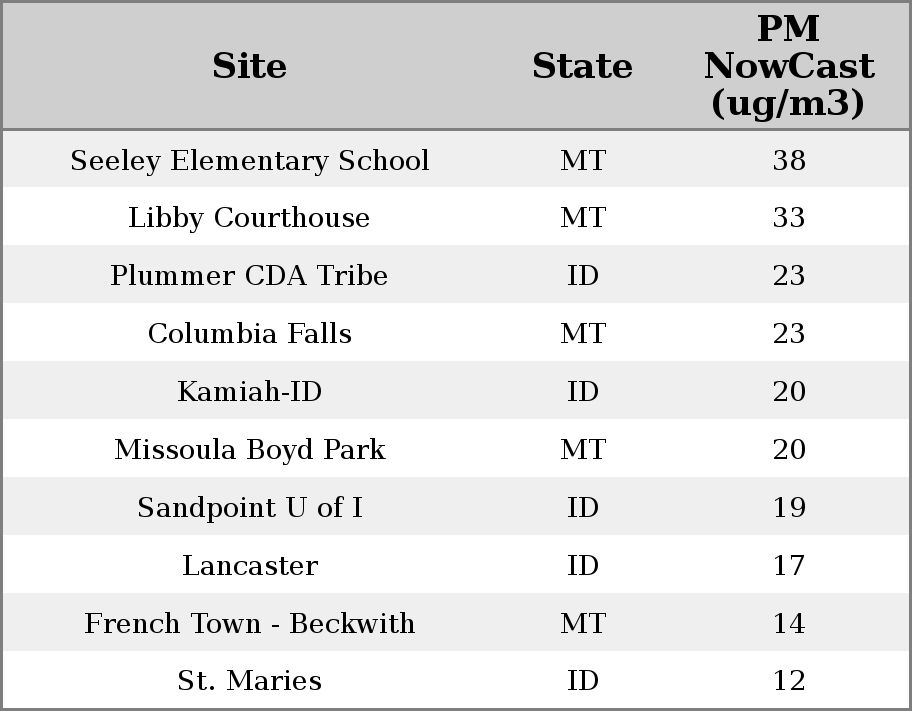 | Site | State | PM NowCast (ug/m3) |
|---|---|---|
| Seeley Elementary School | MT | 38 |
| Libby Courthouse | MT | 33 |
| Plummer CDA Tribe | ID | 23 |
| Columbia Falls | MT | 23 |
| Kamiah-ID | ID | 20 |
| Missoula Boyd Park | MT | 20 |
| Sandpoint U of I | ID | 19 |
| Lancaster | ID | 17 |
| French Town - Beckwith | MT | 14 |
| St. Maries | ID | 12 |